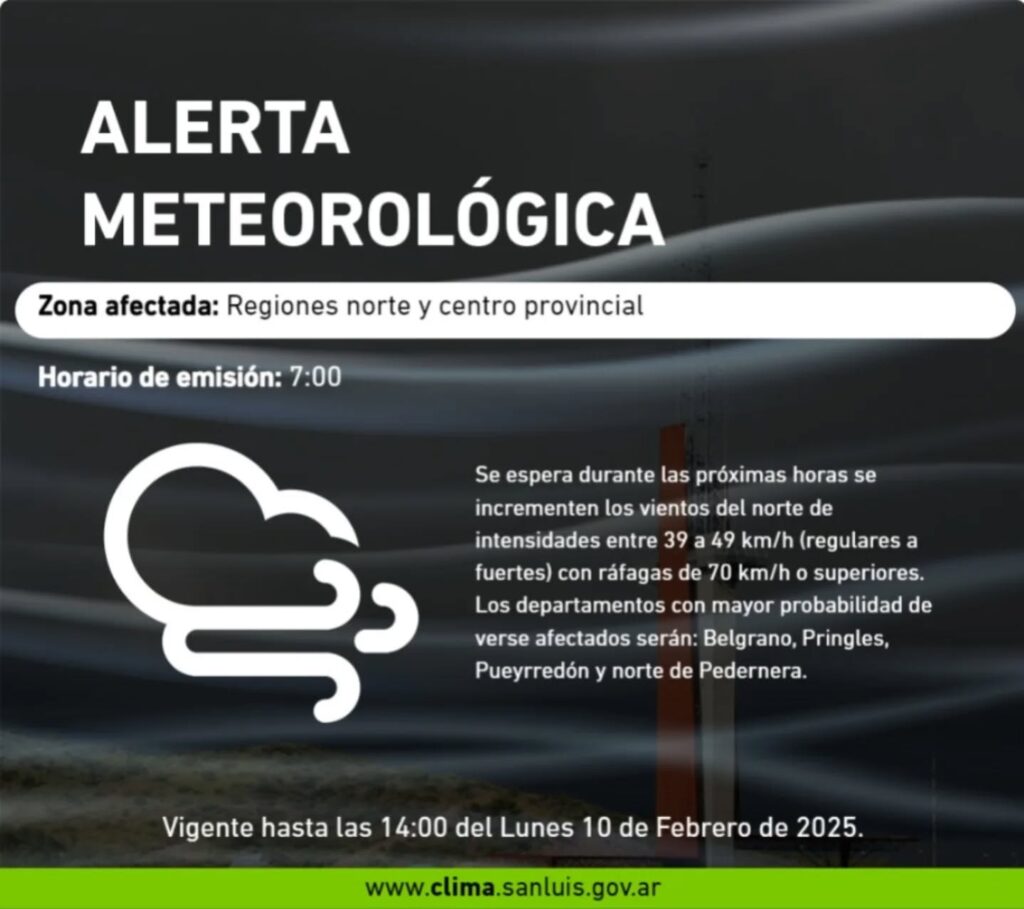 ALERTA METEOROLÓGICA

Zona afectada: Regiones norte y centro provincial

Horario de emisión: 7:00

Se espera durante las próximas horas se incrementen los vientos del norte de intensidades entre 39 a 49 km/h (regulares a fuertes) con ráfagas de 70 km/h o superiores. Los departamentos con mayor probabilidad de verse afectados serán: Belgrano, Pringles, Pueyrredón y norte de Pedernera.

Vigente hasta las 14:00 del Lunes 10 de Febrero de 2025.

www.clima.sanluis.gov.ar